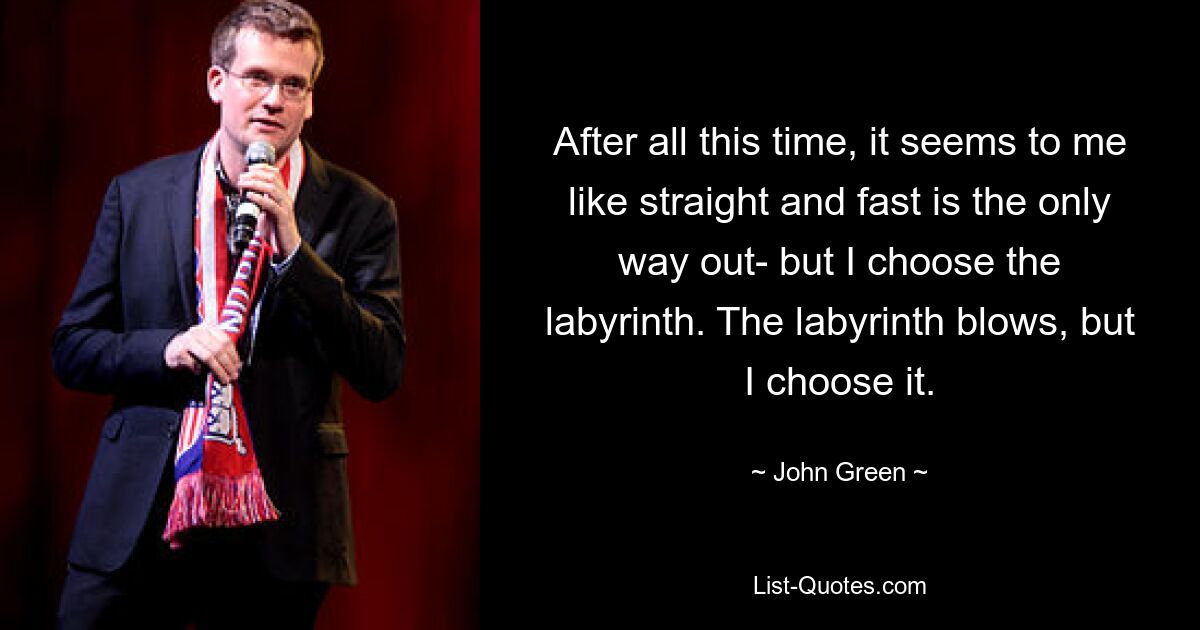 After all this time, it seems to me like straight and fast is the only way out- but I choose the labyrinth. The labyrinth blows, but I choose it.

~ John Green ~

List-Quotes.com